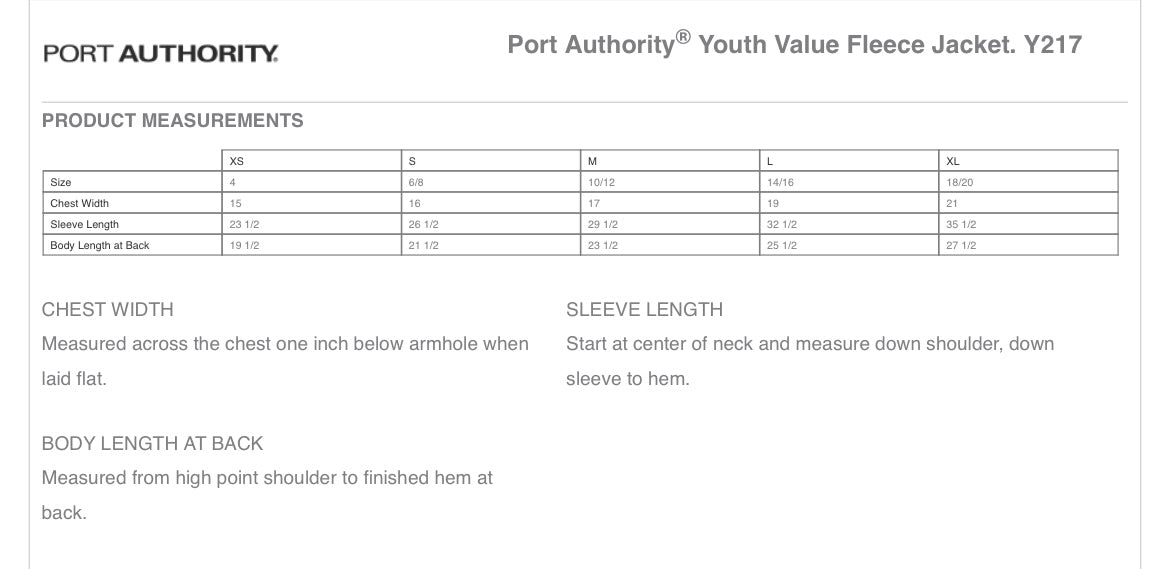 PORT AUTHORITY.

Port Authority® Youth Value Fleece Jacket. Y217

PRODUCT MEASUREMENTS

| | XS | S | M | L | XL |
|---|---|---|---|---|---|
| Size | 4 | 6/8 | 10/12 | 14/16 | 18/20 |
| Chest Width | 15 | 16 | 17 | 19 | 21 |
| Sleeve Length | 23 1/2 | 26 1/2 | 29 1/2 | 32 1/2 | 35 1/2 |
| Body Length at Back | 19 1/2 | 21 1/2 | 23 1/2 | 25 1/2 | 27 1/2 |

CHEST WIDTH
Measured across the chest one inch below armhole when laid flat.

BODY LENGTH AT BACK
Measured from high point shoulder to finished hem at back.

SLEEVE LENGTH
Start at center of neck and measure down shoulder, down sleeve to hem.